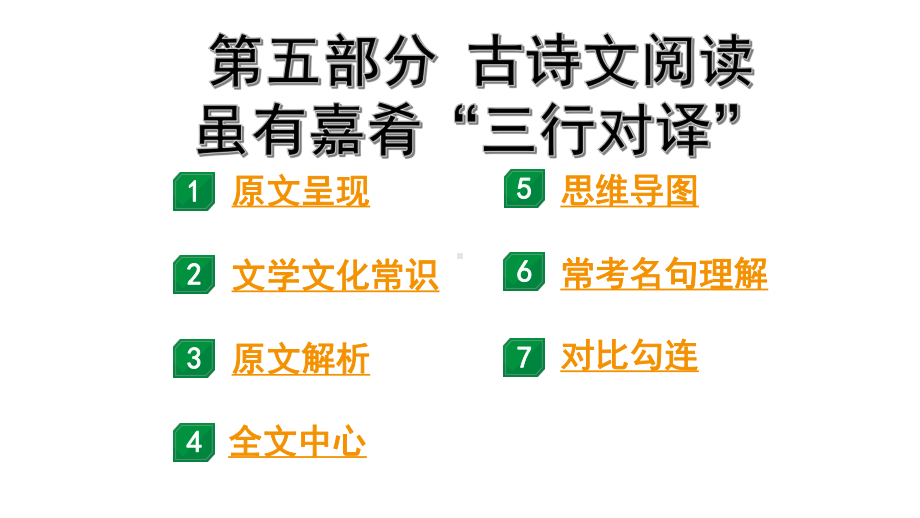 第五部分 古诗文阅读
虽有嘉肴“三行对译”

1 原文呈现

2 文学文化常识

3 原文解析

4 全文中心

5 思维导图

6 常考名句理解

7 对比勾连